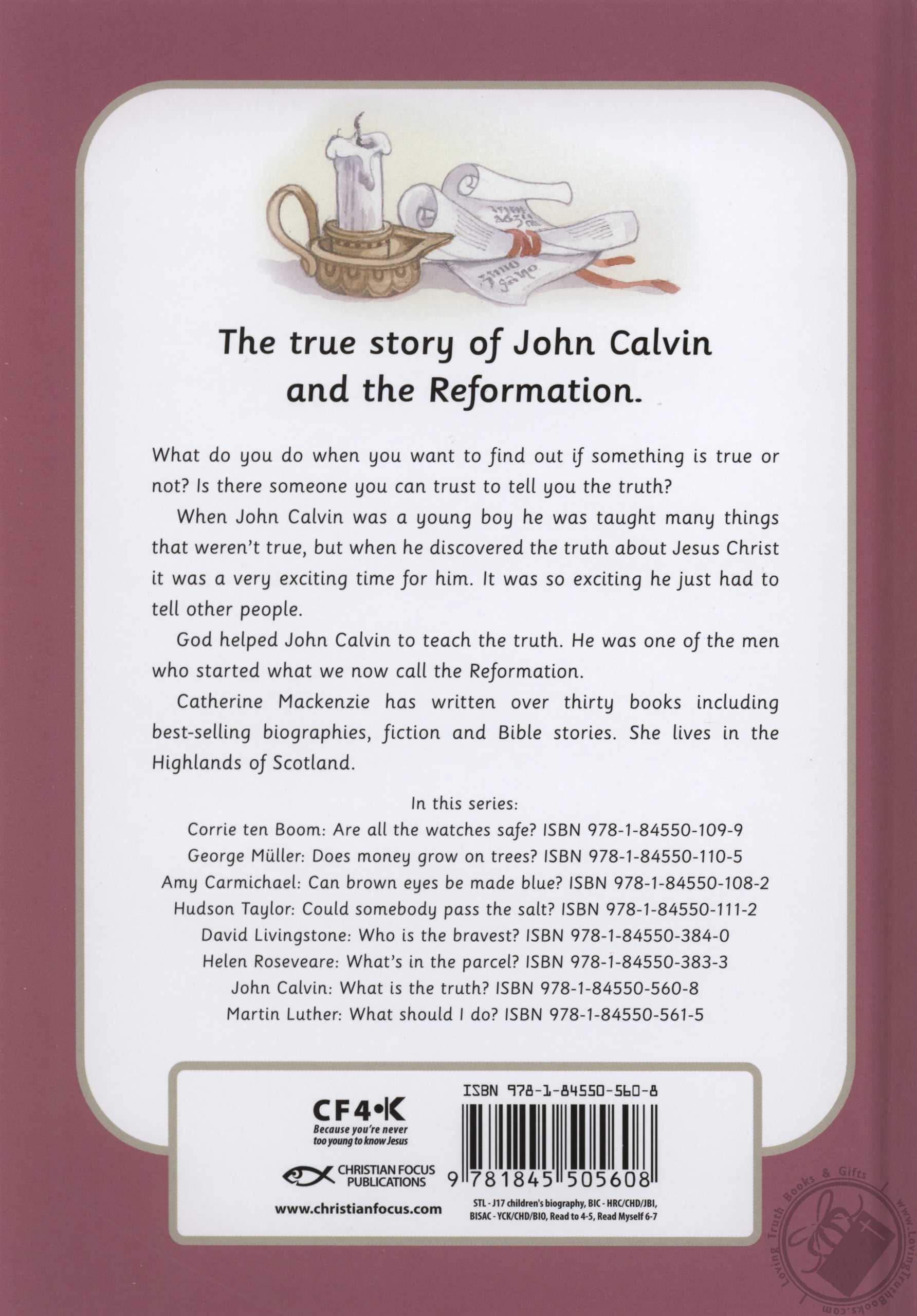 The true story of John Calvin and the Reformation.

What do you do when you want to find out if something is true or not? Is there someone you can trust to tell you the truth?

When John Calvin was a young boy he was taught many things that weren't true, but when he discovered the truth about Jesus Christ it was a very exciting time for him. It was so exciting he just had to tell other people.

God helped John Calvin to teach the truth. He was one of the men who started what we now call the Reformation.

Catherine Mackenzie has written over thirty books including best-selling biographies, fiction and Bible stories. She lives in the Highlands of Scotland.

In this series:
Corrie ten Boom: Are all the watches safe? ISBN 978-1-84550-109-9
George Müller: Does money grow on trees? ISBN 978-1-84550-110-5
Amy Carmichael: Can brown eyes be made blue? ISBN 978-1-84550-108-2
Hudson Taylor: Could somebody pass the salt? ISBN 978-1-84550-111-2
David Livingstone: Who is the bravest? ISBN 978-1-84550-384-0
Helen Roseveare: What's in the parcel? ISBN 978-1-84550-383-3
John Calvin: What is the truth? ISBN 978-1-84550-560-8
Martin Luther: What should I do? ISBN 978-1-84550-561-5

CF4•K
Because you're never too young to know Jesus

CHRISTIAN FOCUS PUBLICATIONS

www.christianfocus.com

ISBN 978-1-84550-560-8

9 781845 505608

STL - J17 children's biography, BIC - HRC/CHD/JBI, BISAC - YCK/CHD/BIO, Read to 4-5, Read Myself 6-7

Loving Truth Books & Gifts www.LovingTruthBooks.com